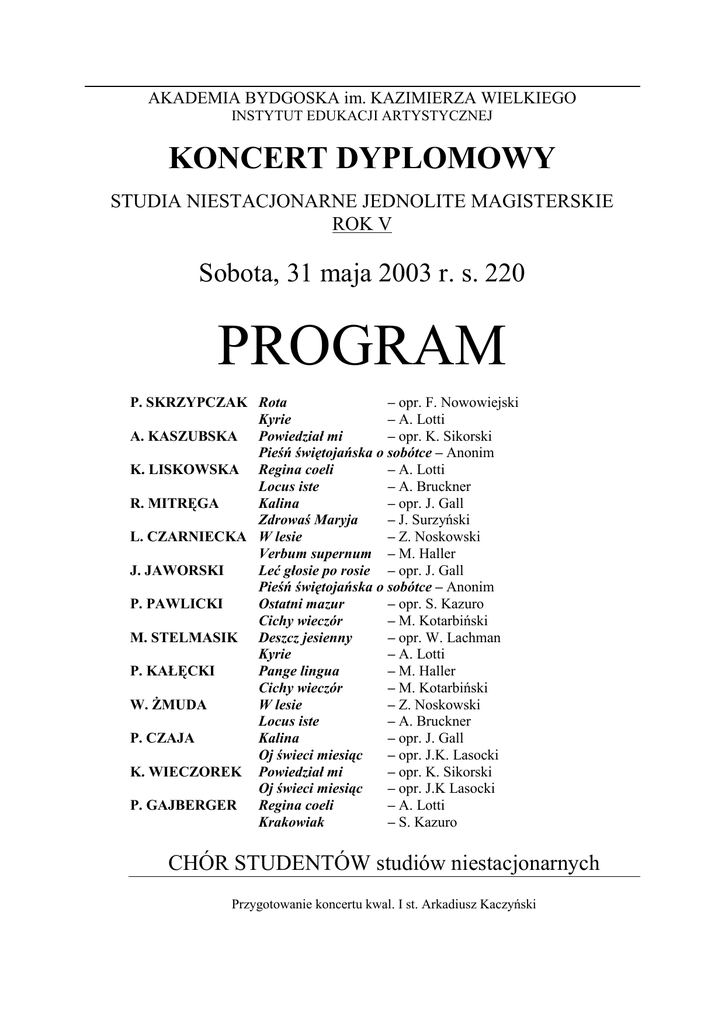 AKADEMIA BYDGOSKA im. KAZIMIERZA WIELKIEGO
INSTYTUT EDUKACJI ARTYSTYCZNEJ

KONCERT DYPLOMOWY

STUDIA NIESTACJONARNE JEDNOLITE MAGISTERSKIE
ROK V

Sobota, 31 maja 2003 r. s. 220

PROGRAM

| | | |
|---|---|---|
| P. SKRZYPCZAK | Rota | – opr. F. Nowowiejski |
| | Kyrie | – A. Lotti |
| A. KASZUBSKA | Powiedział mi | – opr. K. Sikorski |
| | Pieśń świętojańska o sobótce | – Anonim |
| K. LISKOWSKA | Regina coeli | – A. Lotti |
| | Locus iste | – A. Bruckner |
| R. MITRĘGA | Kalina | – opr. J. Gall |
| | Zdrowaś Maryja | – J. Surzyński |
| L. CZARNIECKA | W lesie | – Z. Noskowski |
| | Verbum supernum | – M. Haller |
| J. JAWORSKI | Leć głosie po rosie | – opr. J. Gall |
| | Pieśń świętojańska o sobótce | – Anonim |
| P. PAWLICKI | Ostatni mazur | – opr. S. Kazuro |
| | Cichy wieczór | – M. Kotarbiński |
| M. STELMASIK | Deszcz jesienny | – opr. W. Lachman |
| | Kyrie | – A. Lotti |
| P. KAŁĘCKI | Pange lingua | – M. Haller |
| | Cichy wieczór | – M. Kotarbiński |
| W. ŻMUDA | W lesie | – Z. Noskowski |
| | Locus iste | – A. Bruckner |
| P. CZAJA | Kalina | – opr. J. Gall |
| | Oj świeci miesiąc | – opr. J.K. Lasocki |
| K. WIECZOREK | Powiedział mi | – opr. K. Sikorski |
| | Oj świeci miesiąc | – opr. J.K Lasocki |
| P. GAJBERGER | Regina coeli | – A. Lotti |
| | Krakowiak | – S. Kazuro |

CHÓR STUDENTÓW studiów niestacjonarnych

Przygotowanie koncertu kwal. I st. Arkadiusz Kaczyński